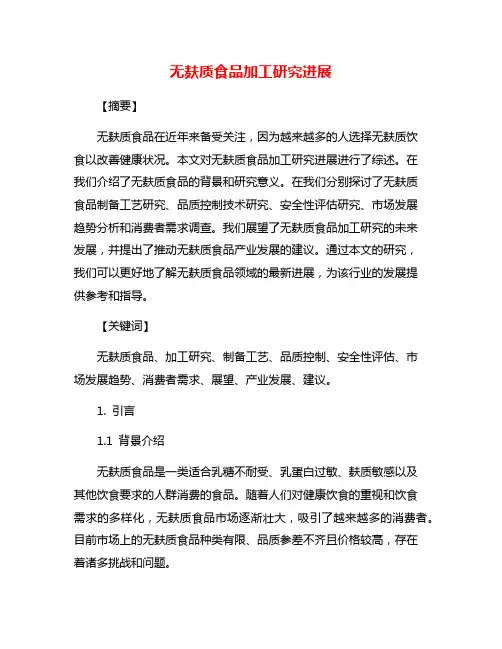 无麸质食品加工研究进展

【摘要】

无麸质食品在近年来备受关注，因为越来越多的人选择无麸质饮食以改善健康状况。本文对无麸质食品加工研究进展进行了综述。在我们介绍了无麸质食品的背景和研究意义。在我们分别探讨了无麸质食品制备工艺研究、品质控制技术研究、安全性评估研究、市场发展趋势分析和消费者需求调查。我们展望了无麸质食品加工研究的未来发展，并提出了推动无麸质食品产业发展的建议。通过本文的研究，我们可以更好地了解无麸质食品领域的最新进展，为该行业的发展提供参考和指导。

【关键词】

无麸质食品、加工研究、制备工艺、品质控制、安全性评估、市场发展趋势、消费者需求、展望、产业发展、建议。

1. 引言

1.1 背景介绍

无麸质食品是一类适合乳糖不耐受、乳蛋白过敏、麸质敏感以及其他饮食要求的人群消费的食品。随着人们对健康饮食的重视和饮食需求的多样化，无麸质食品市场逐渐壮大，吸引了越来越多的消费者。目前市场上的无麸质食品种类有限、品质参差不齐且价格较高，存在着诸多挑战和问题。